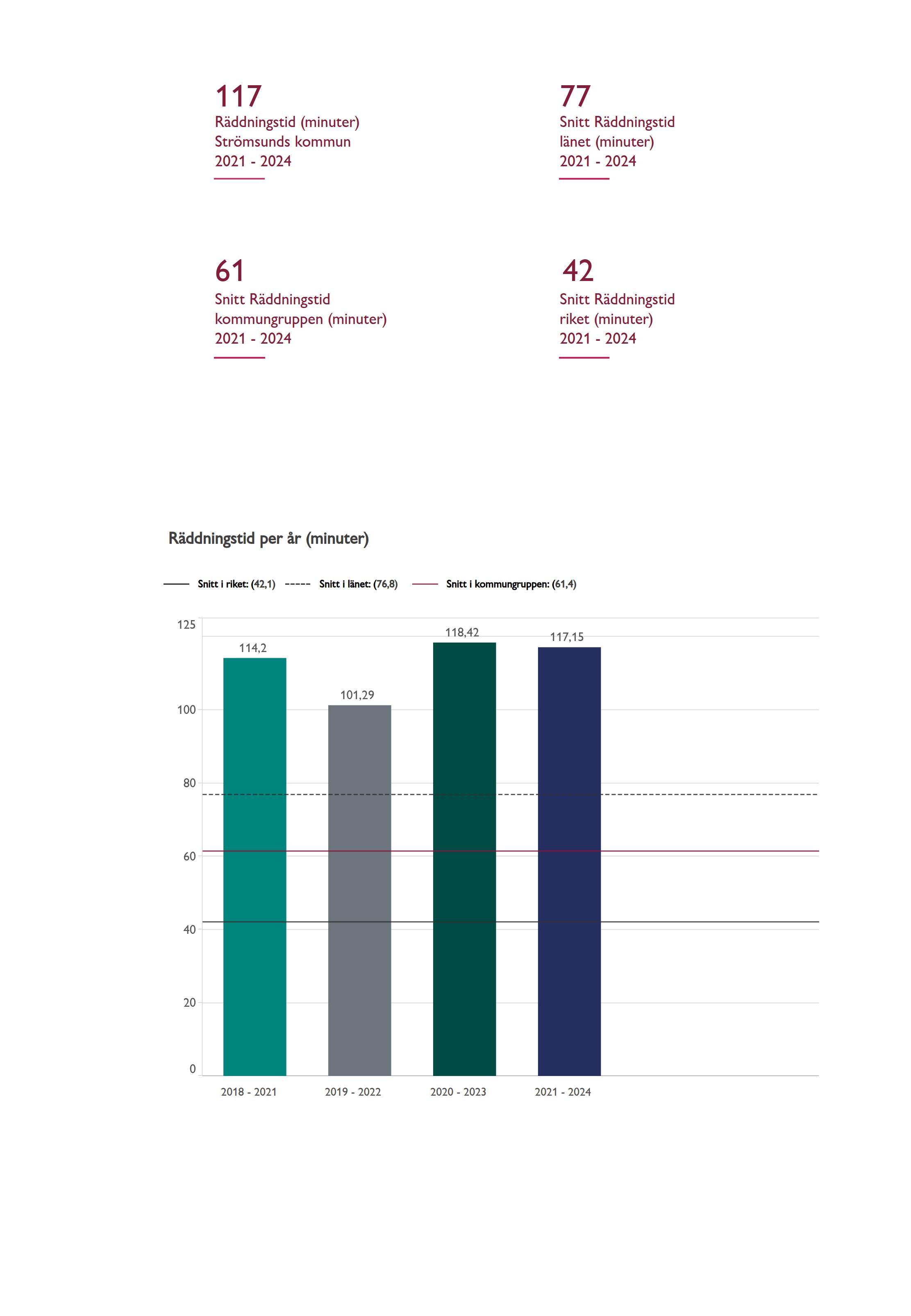 117
Räddningstid (minuter)
Strömsunds kommun
2021 - 2024

77
Snitt Räddningstid
länet (minuter)
2021 - 2024

61
Snitt Räddningstid
kommungruppen (minuter)
2021 - 2024

42
Snitt Räddningstid
riket (minuter)
2021 - 2024

Räddningstid per år (minuter)

Snitt i riket: (42,1) Snitt i länet: (76,8) Snitt i kommungruppen: (61,4)

125
100
80
60
40
20
0

114,2
101,29
118,42
117,15

2018 - 2021
2019 - 2022
2020 - 2023
2021 - 2024